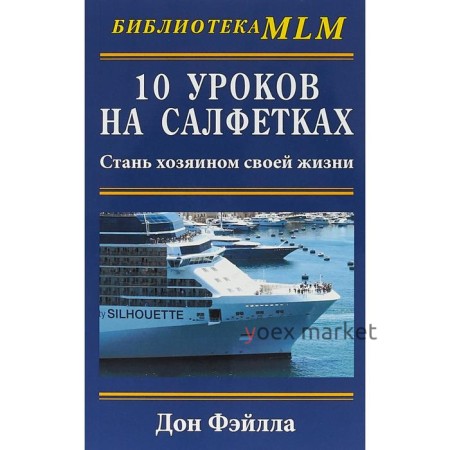 БИБЛИОТЕКА MLM

10 УРОКОВ НА САЛФЕТКАХ

Стань хозяином своей жизни

ty SILHOUETTE

yoex market

Дон Фэйлла